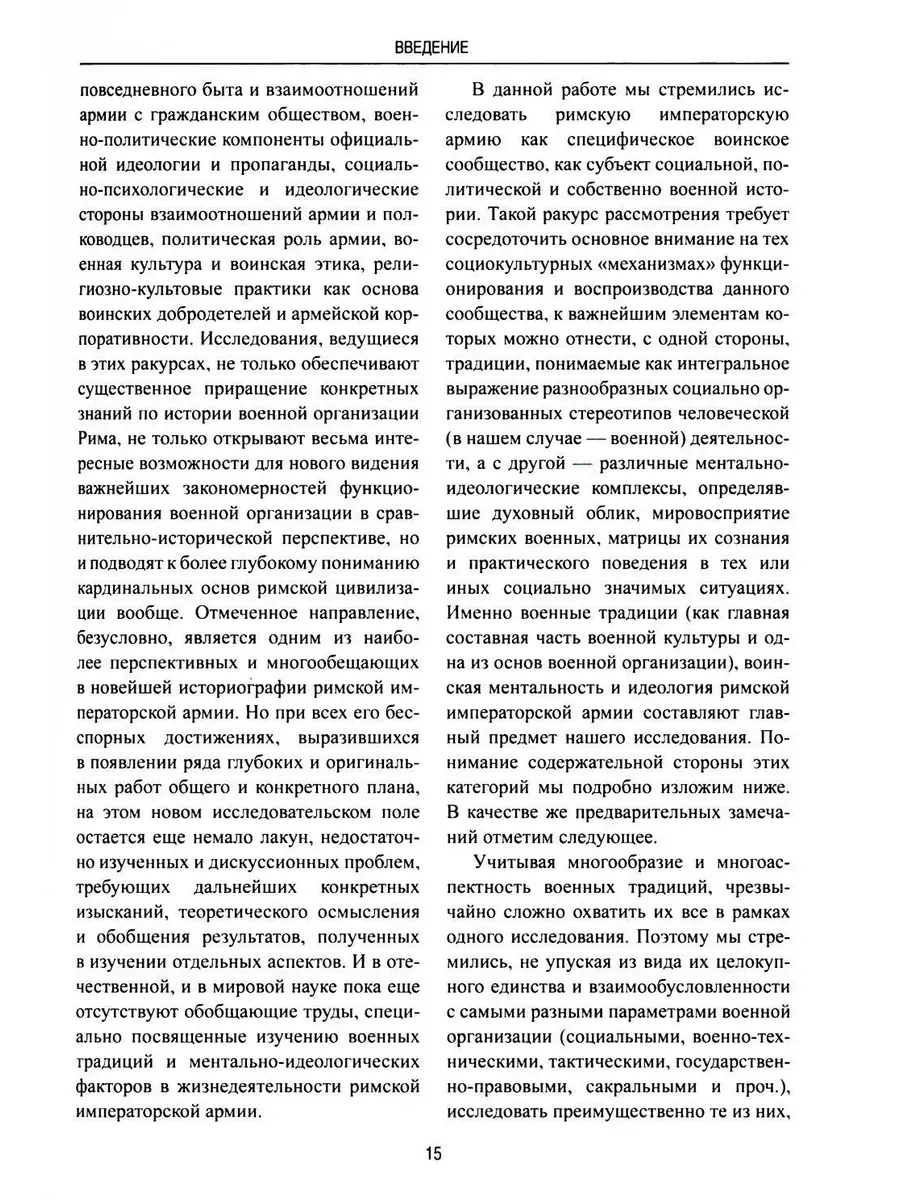 ВВЕДЕНИЕ

повседневного быта и взаимоотношений армии с гражданским обществом, военно-политические компоненты официальной идеологии и пропаганды, социально-психологические и идеологические стороны взаимоотношений армии и полководцев, политическая роль армии, военная культура и воинская этика, религиозно-культовые практики как основа воинских добродетелей и армейской корпоративности. Исследования, ведущиеся в этих ракурсах, не только обеспечивают существенное приращение конкретных знаний по истории военной организации Рима, не только открывают весьма интересные возможности для нового видения важнейших закономерностей функционирования военной организации в сравнительно-исторической перспективе, но и подводят к более глубокому пониманию кардинальных основ римской цивилизации вообще. Отмеченное направление, безусловно, является одним из наиболее перспективных и многообещающих в новейшей историографии римской императорской армии. Но при всех его бесспорных достижениях, выразившихся в появлении ряда глубоких и оригинальных работ общего и конкретного плана, на этом новом исследовательском поле остается еще немало лакун, недостаточно изученных и дискуссионных проблем, требующих дальнейших конкретных изысканий, теоретического осмысления и обобщения результатов, полученных в изучении отдельных аспектов. И в отечественной, и в мировой науке пока еще отсутствуют обобщающие труды, специально посвященные изучению военных традиций и ментально-идеологических факторов в жизнедеятельности римской императорской армии.

В данной работе мы стремились исследовать римскую императорскую армию как специфическое воинское сообщество, как субъект социальной, политической и собственно военной истории. Такой ракурс рассмотрения требует сосредоточить основное внимание на тех социокультурных «механизмах» функционирования и воспроизводства данного сообщества, к важнейшим элементам которых можно отнести, с одной стороны, традиции, понимаемые как интегральное выражение разнообразных социально организованных стереотипов человеческой (в нашем случае — военной) деятельности, а с другой — различные ментально-идеологические комплексы, определявшие духовный облик, мировосприятие римских военных, матрицы их сознания и практического поведения в тех или иных социально значимых ситуациях. Именно военные традиции (как главная составная часть военной культуры и одна из основ военной организации), воинская ментальность и идеология римской императорской армии составляют главный предмет нашего исследования. Понимание содержательной стороны этих категорий мы подробно изложим ниже. В качестве же предварительных замечаний отметим следующее.

Учитывая многообразие и многоаспектность военных традиций, чрезвычайно сложно охватить их все в рамках одного исследования. Поэтому мы стремились, не упуская из вида их целокупного единства и взаимообусловленности с самыми разными параметрами военной организации (социальными, военно-техническими, тактическими, государственно-правовыми, сакральными и проч.), исследовать преимущественно те из них,

15